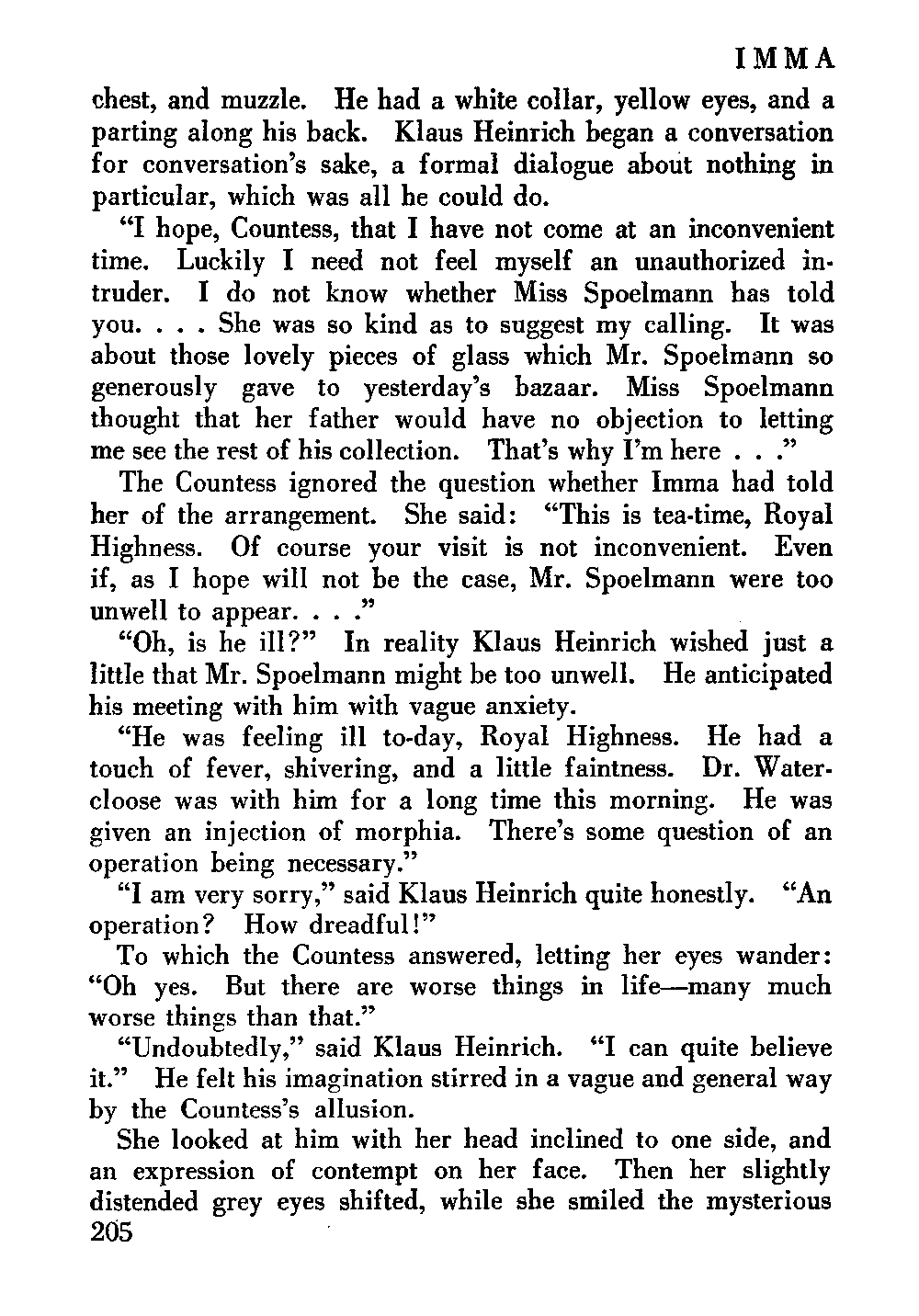 IMMA

chest, and muzzle. He had a white collar, yellow eyes, and a parting along his back. Klaus Heinrich began a conversation for conversation's sake, a formal dialogue about nothing in particular, which was all he could do.

"I hope, Countess, that I have not come at an inconvenient time. Luckily I need not feel myself an unauthorized intruder. I do not know whether Miss Spoelmann has told you. . . . She was so kind as to suggest my calling. It was about those lovely pieces of glass which Mr. Spoelmann so generously gave to yesterday's bazaar. Miss Spoelmann thought that her father would have no objection to letting me see the rest of his collection. That's why I'm here . . ."

The Countess ignored the question whether Imma had told her of the arrangement. She said: "This is tea-time, Royal Highness. Of course your visit is not inconvenient. Even if, as I hope will not be the case, Mr. Spoelmann were too unwell to appear. . . ."

"Oh, is he ill?" In reality Klaus Heinrich wished just a little that Mr. Spoelmann might be too unwell. He anticipated his meeting with him with vague anxiety.

"He was feeling ill to-day, Royal Highness. He had a touch of fever, shivering, and a little faintness. Dr. Watercloose was with him for a long time this morning. He was given an injection of morphia. There's some question of an operation being necessary."

"I am very sorry," said Klaus Heinrich quite honestly. "An operation? How dreadful!"

To which the Countess answered, letting her eyes wander: "Oh yes. But there are worse things in life—many much worse things than that."

"Undoubtedly," said Klaus Heinrich. "I can quite believe it." He felt his imagination stirred in a vague and general way by the Countess's allusion.

She looked at him with her head inclined to one side, and an expression of contempt on her face. Then her slightly distended grey eyes shifted, while she smiled the mysterious

205